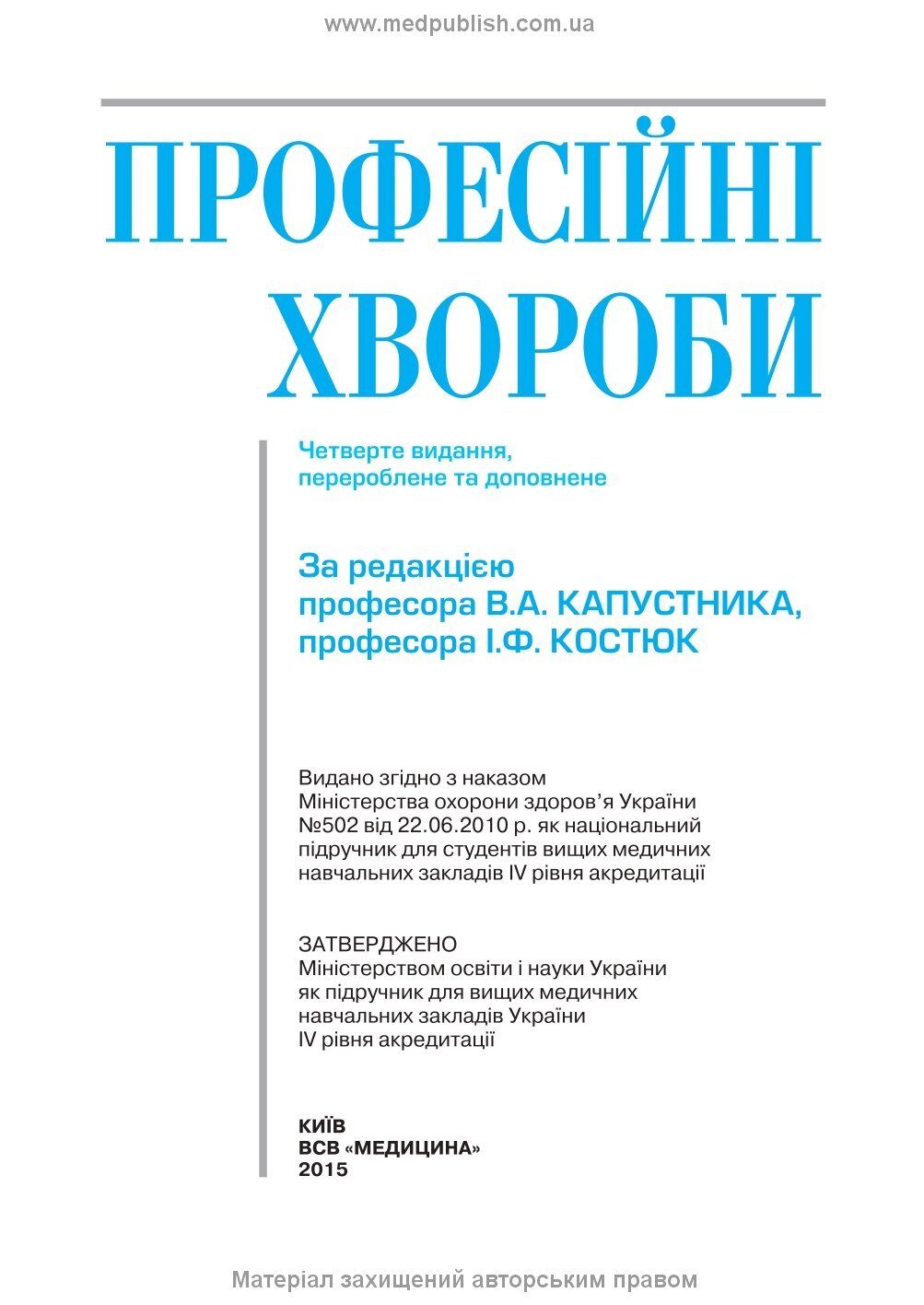 www.medpublish.com.ua

ПРОФЕСІЙНІ ХВОРОБИ

Четверте видання, перероблене та доповнене

За редакцією професора В.А. КАПУСТНИКА, професора І.Ф. КОСТЮК

Видано згідно з наказом Міністерства охорони здоров’я України №502 від 22.06.2010 р. як національний підручник для студентів вищих медичних навчальних закладів IV рівня акредитації

ЗАТВЕРДЖЕНО
Міністерством освіти і науки України як підручник для вищих медичних навчальних закладів України IV рівня акредитації

КИЇВ
ВСВ «МЕДИЦИНА»
2015

Матеріал захищений авторським правом